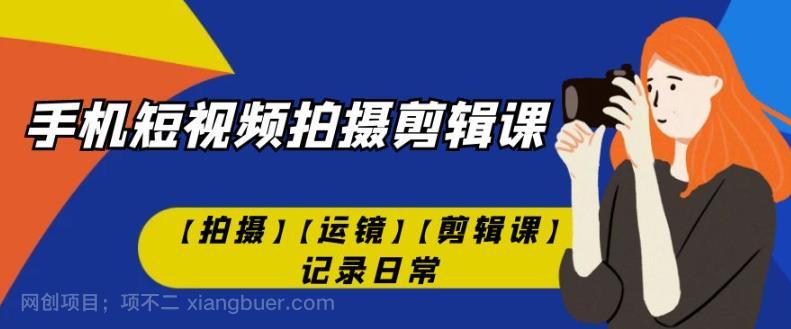 手机短视频拍摄剪辑课

【拍摄】【运镜】【剪辑课】
记录日常

网创项目；项不二 xiangbuer.com